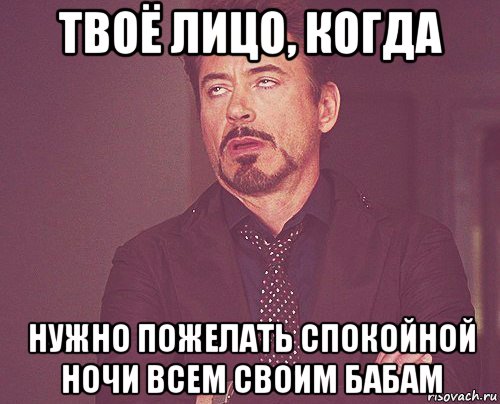 ТВОЁ ЛИЦО, КОГДА

НУЖНО ПОЖЕЛАТЬ СПОКОЙНОЙ НОЧИ ВСЕМ СВОИМ БАБАМ

risovach.ru